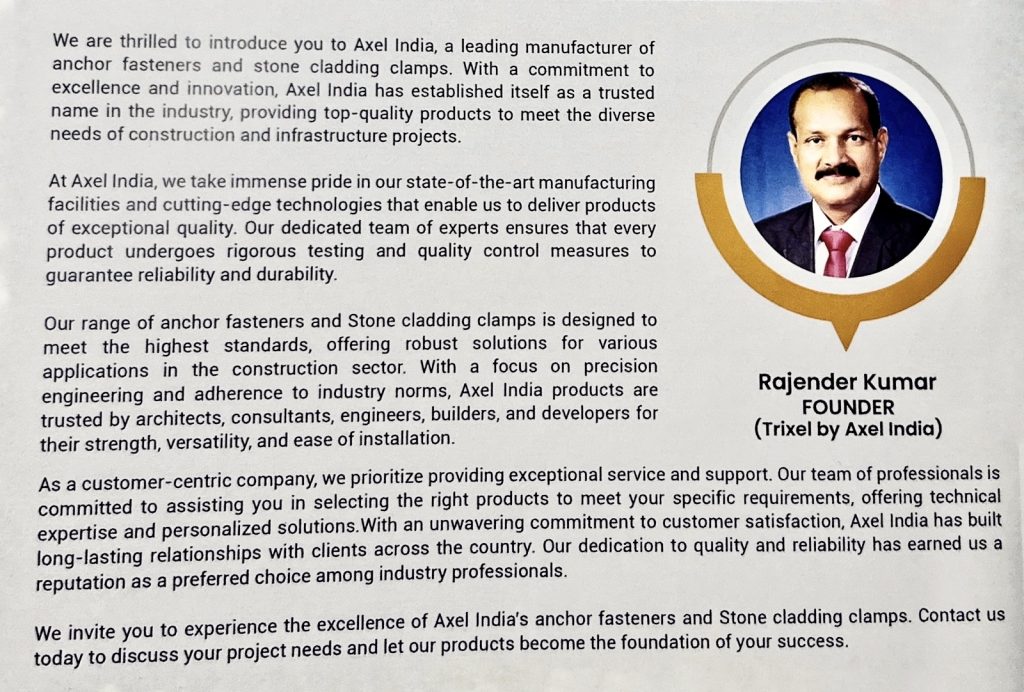 We are thrilled to introduce you to Axel India, a leading manufacturer of anchor fasteners and stone cladding clamps. With a commitment to excellence and innovation, Axel India has established itself as a trusted name in the industry, providing top-quality products to meet the diverse needs of construction and infrastructure projects.

At Axel India, we take immense pride in our state-of-the-art manufacturing facilities and cutting-edge technologies that enable us to deliver products of exceptional quality. Our dedicated team of experts ensures that every product undergoes rigorous testing and quality control measures to guarantee reliability and durability.

Our range of anchor fasteners and Stone cladding clamps is designed to meet the highest standards, offering robust solutions for various applications in the construction sector. With a focus on precision engineering and adherence to industry norms, Axel India products are trusted by architects, consultants, engineers, builders, and developers for their strength, versatility, and ease of installation.

Rajender Kumar
FOUNDER
(Trixel by Axel India)

As a customer-centric company, we prioritize providing exceptional service and support. Our team of professionals is committed to assisting you in selecting the right products to meet your specific requirements, offering technical expertise and personalized solutions.With an unwavering commitment to customer satisfaction, Axel India has built long-lasting relationships with clients across the country. Our dedication to quality and reliability has earned us a reputation as a preferred choice among industry professionals.

We invite you to experience the excellence of Axel India's anchor fasteners and Stone cladding clamps. Contact us today to discuss your project needs and let our products become the foundation of your success.